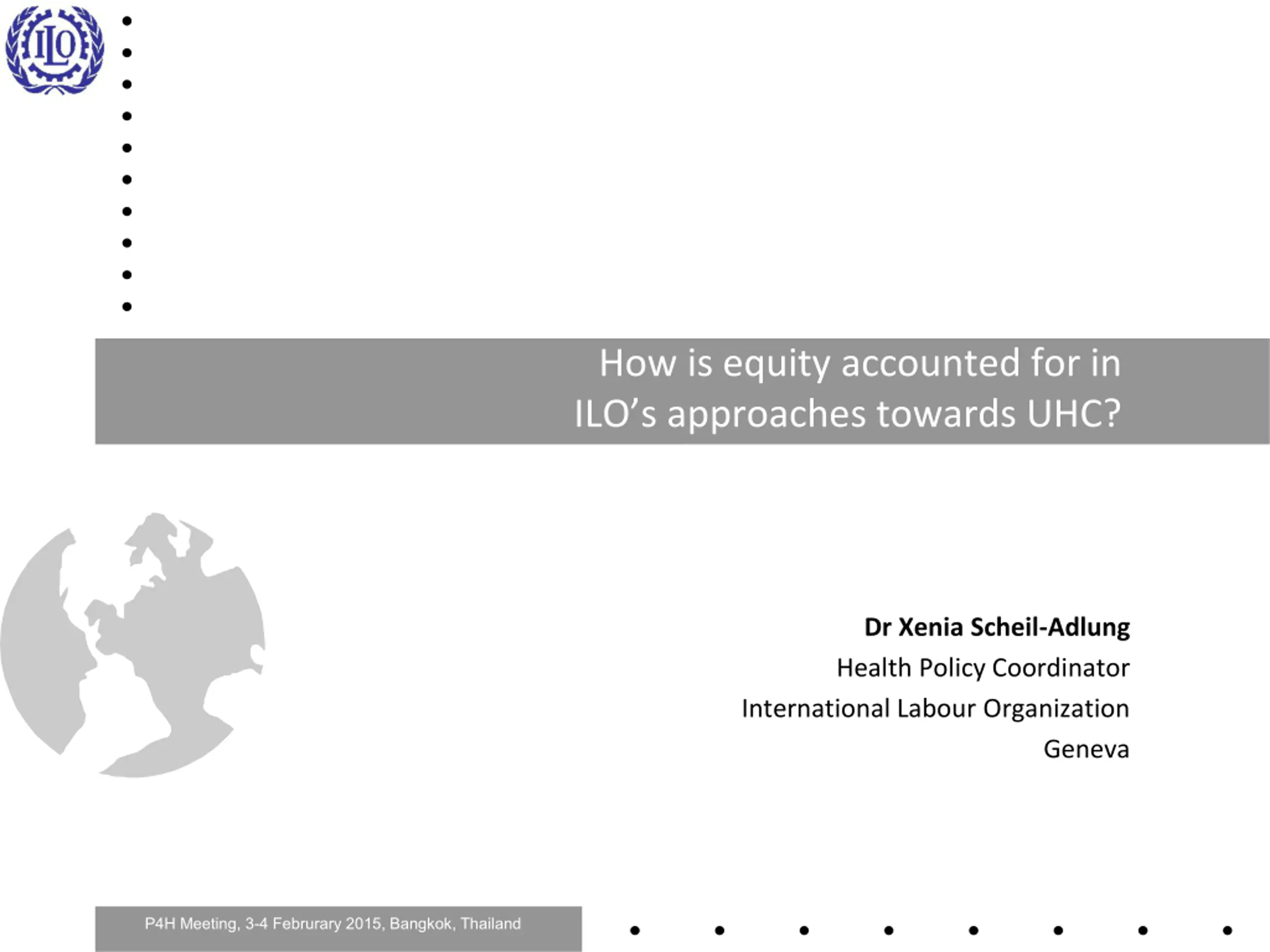 ILO

How is equity accounted for in ILO's approaches towards UHC?

Dr Xenia Scheil-Adlung
Health Policy Coordinator
International Labour Organization
Geneva

P4H Meeting, 3-4 Februrary 2015, Bangkok, Thailand